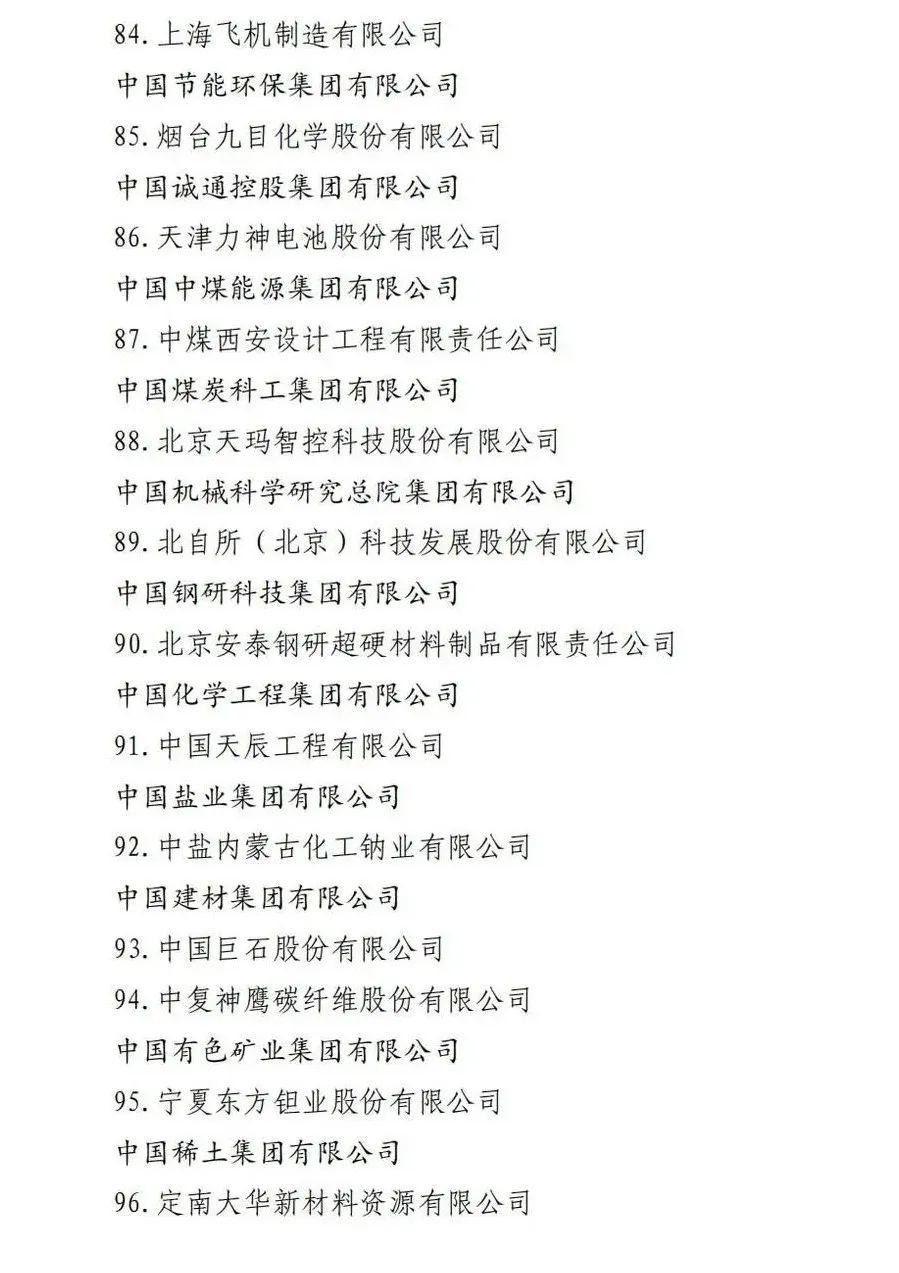 84. 上海飞机制造有限公司

中国节能环保集团有限公司

85. 烟台九目化学股份有限公司

中国诚通控股集团有限公司

86. 天津力神电池股份有限公司

中国中煤能源集团有限公司

87. 中煤西安设计工程有限责任公司

中国煤炭科工集团有限公司

88. 北京天玛智控科技股份有限公司

中国机械科学研究总院集团有限公司

89. 北自所（北京）科技发展股份有限公司

中国钢研科技集团有限公司

90. 北京安泰钢研超硬材料制品有限责任公司

中国化学工程集团有限公司

91. 中国天辰工程有限公司

中国盐业集团有限公司

92. 中盐内蒙古化工钠业有限公司

中国建材集团有限公司

93. 中国巨石股份有限公司

94. 中复神鹰碳纤维股份有限公司

中国有色矿业集团有限公司

95. 宁夏东方钽业股份有限公司

中国稀土集团有限公司

96. 定南大华新材料资源有限公司